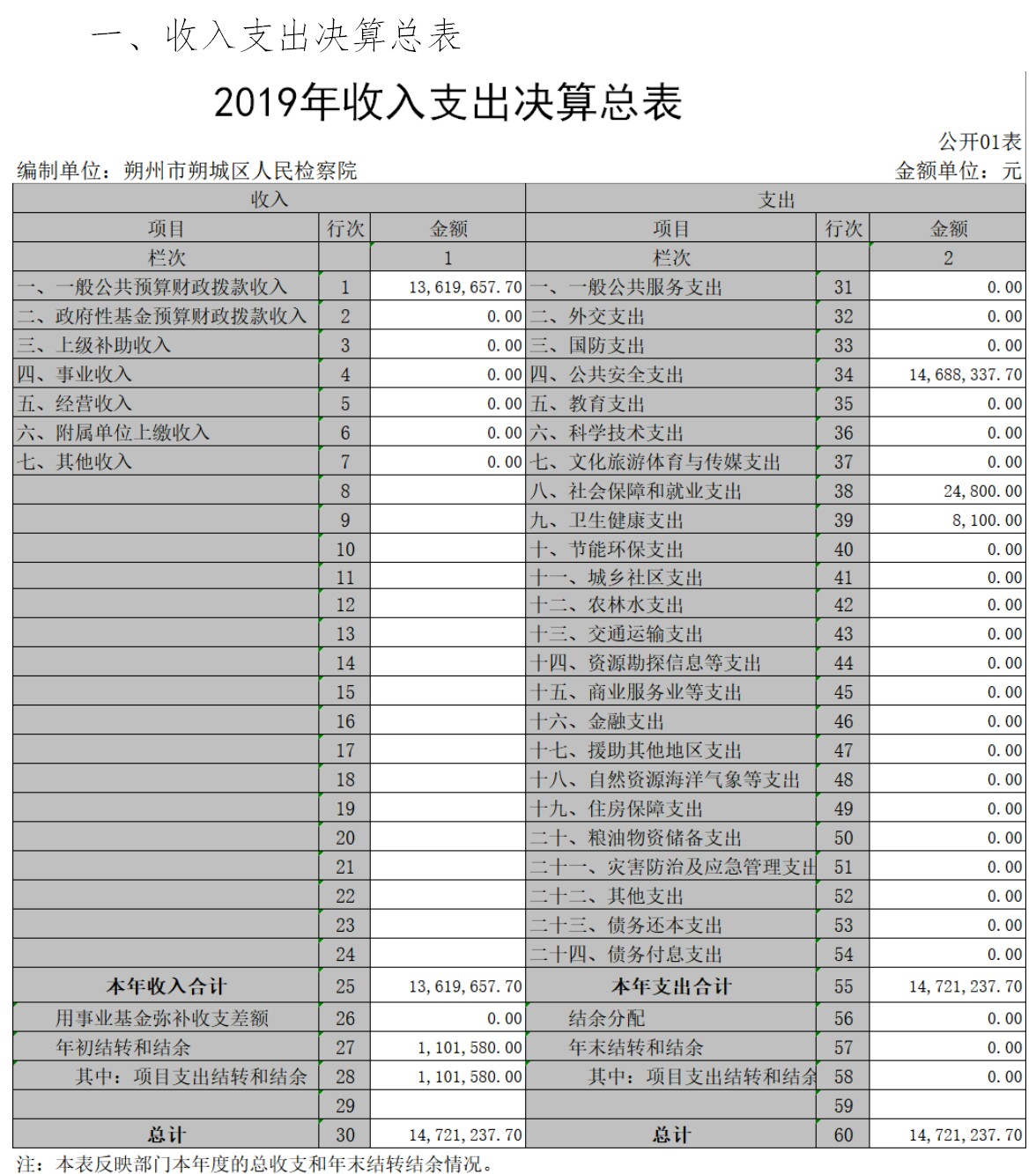 一、收入支出决算总表

2019年收入支出决算总表

公开01表

编制单位：朔州市朔城区人民检察院

金额单位：元

| 收入 | | | 支出 | | |
|---|---|---|---|---|---|
| 项目 | 行次 | 金额 | 项目 | 行次 | 金额 |
| 栏次 | | 1 | 栏次 | | 2 |
| 一、一般公共预算财政拨款收入 | 1 | 13,619,657.70 | 一、一般公共服务支出 | 31 | 0.00 |
| 二、政府性基金预算财政拨款收入 | 2 | 0.00 | 二、外交支出 | 32 | 0.00 |
| 三、上级补助收入 | 3 | 0.00 | 三、国防支出 | 33 | 0.00 |
| 四、事业收入 | 4 | 0.00 | 四、公共安全支出 | 34 | 14,688,337.70 |
| 五、经营收入 | 5 | 0.00 | 五、教育支出 | 35 | 0.00 |
| 六、附属单位上缴收入 | 6 | 0.00 | 六、科学技术支出 | 36 | 0.00 |
| 七、其他收入 | 7 | 0.00 | 七、文化旅游体育与传媒支出 | 37 | 0.00 |
| | 8 | | 八、社会保障和就业支出 | 38 | 24,800.00 |
| | 9 | | 九、卫生健康支出 | 39 | 8,100.00 |
| | 10 | | 十、节能环保支出 | 40 | 0.00 |
| | 11 | | 十一、城乡社区支出 | 41 | 0.00 |
| | 12 | | 十二、农林水支出 | 42 | 0.00 |
| | 13 | | 十三、交通运输支出 | 43 | 0.00 |
| | 14 | | 十四、资源勘探信息等支出 | 44 | 0.00 |
| | 15 | | 十五、商业服务业等支出 | 45 | 0.00 |
| | 16 | | 十六、金融支出 | 46 | 0.00 |
| | 17 | | 十七、援助其他地区支出 | 47 | 0.00 |
| | 18 | | 十八、自然资源海洋气象等支出 | 48 | 0.00 |
| | 19 | | 十九、住房保障支出 | 49 | 0.00 |
| | 20 | | 二十、粮油物资储备支出 | 50 | 0.00 |
| | 21 | | 二十一、灾害防治及应急管理支出 | 51 | 0.00 |
| | 22 | | 二十二、其他支出 | 52 | 0.00 |
| | 23 | | 二十三、债务还本支出 | 53 | 0.00 |
| | 24 | | 二十四、债务付息支出 | 54 | 0.00 |
| 本年收入合计 | 25 | 13,619,657.70 | 本年支出合计 | 55 | 14,721,237.70 |
| 用事业基金弥补收支差额 | 26 | 0.00 | 结余分配 | 56 | 0.00 |
| 年初结转和结余 | 27 | 1,101,580.00 | 年末结转和结余 | 57 | 0.00 |
| 其中：项目支出结转和结余 | 28 | 1,101,580.00 | 其中：项目支出结转和结余 | 58 | 0.00 |
| | 29 | | | 59 | |
| 总计 | 30 | 14,721,237.70 | 总计 | 60 | 14,721,237.70 |

注：本表反映部门本年度的总收支和年末结转结余情况。